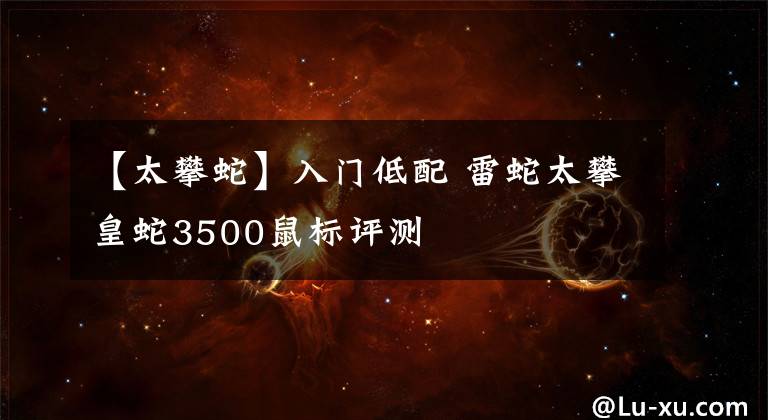 【太攀蛇】入门低配 雷蛇太攀皇蛇3500鼠标评测

@Lu-xu.com